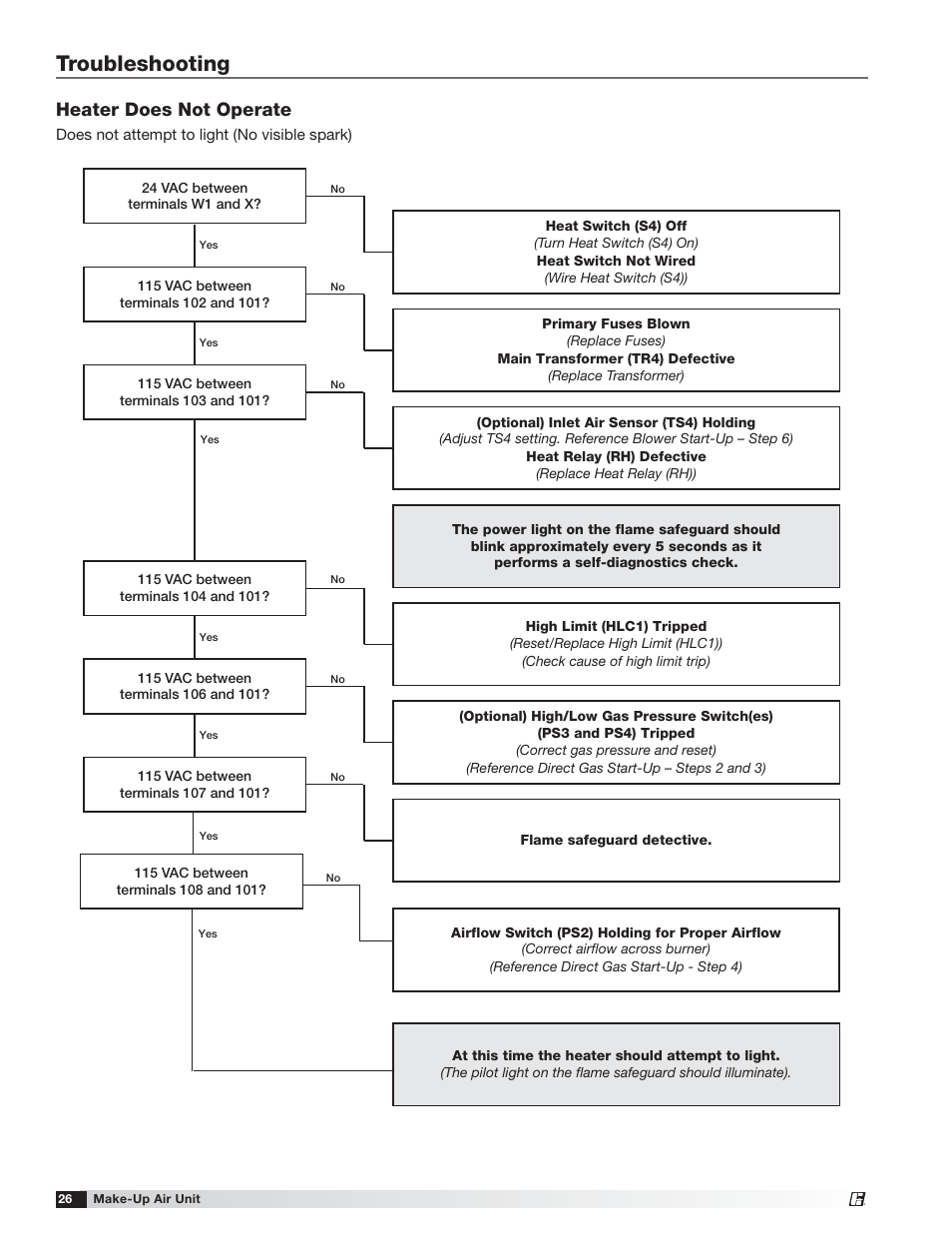 Troubleshooting

Heater Does Not Operate

Does not attempt to light (No visible spark)

24 VAC between terminals W1 and X?

No

Heat Switch (S4) Off
(Turn Heat Switch (S4) On)
Heat Switch Not Wired
(Wire Heat Switch (S4))

Yes

115 VAC between terminals 102 and 101?

No

Primary Fuses Blown
(Replace Fuses)
Main Transformer (TR4) Defective
(Replace Transformer)

Yes

115 VAC between terminals 103 and 101?

No

(Optional) Inlet Air Sensor (TS4) Holding
(Adjust TS4 setting. Reference Blower Start-Up – Step 6)
Heat Relay (RH) Defective
(Replace Heat Relay (RH))

Yes

The power light on the flame safeguard should blink approximately every 5 seconds as it performs a self-diagnostics check.

115 VAC between terminals 104 and 101?

No

High Limit (HLC1) Tripped
(Reset/Replace High Limit (HLC1))
(Check cause of high limit trip)

Yes

115 VAC between terminals 106 and 101?

No

(Optional) High/Low Gas Pressure Switch(es)
(PS3 and PS4) Tripped
(Correct gas pressure and reset)
(Reference Direct Gas Start-Up – Steps 2 and 3)

Yes

115 VAC between terminals 107 and 101?

No

Flame safeguard detective.

Yes

115 VAC between terminals 108 and 101?

No

Airflow Switch (PS2) Holding for Proper Airflow
(Correct airflow across burner)
(Reference Direct Gas Start-Up - Step 4)

Yes

At this time the heater should attempt to light.
(The pilot light on the flame safeguard should illuminate).

26 Make-Up Air Unit